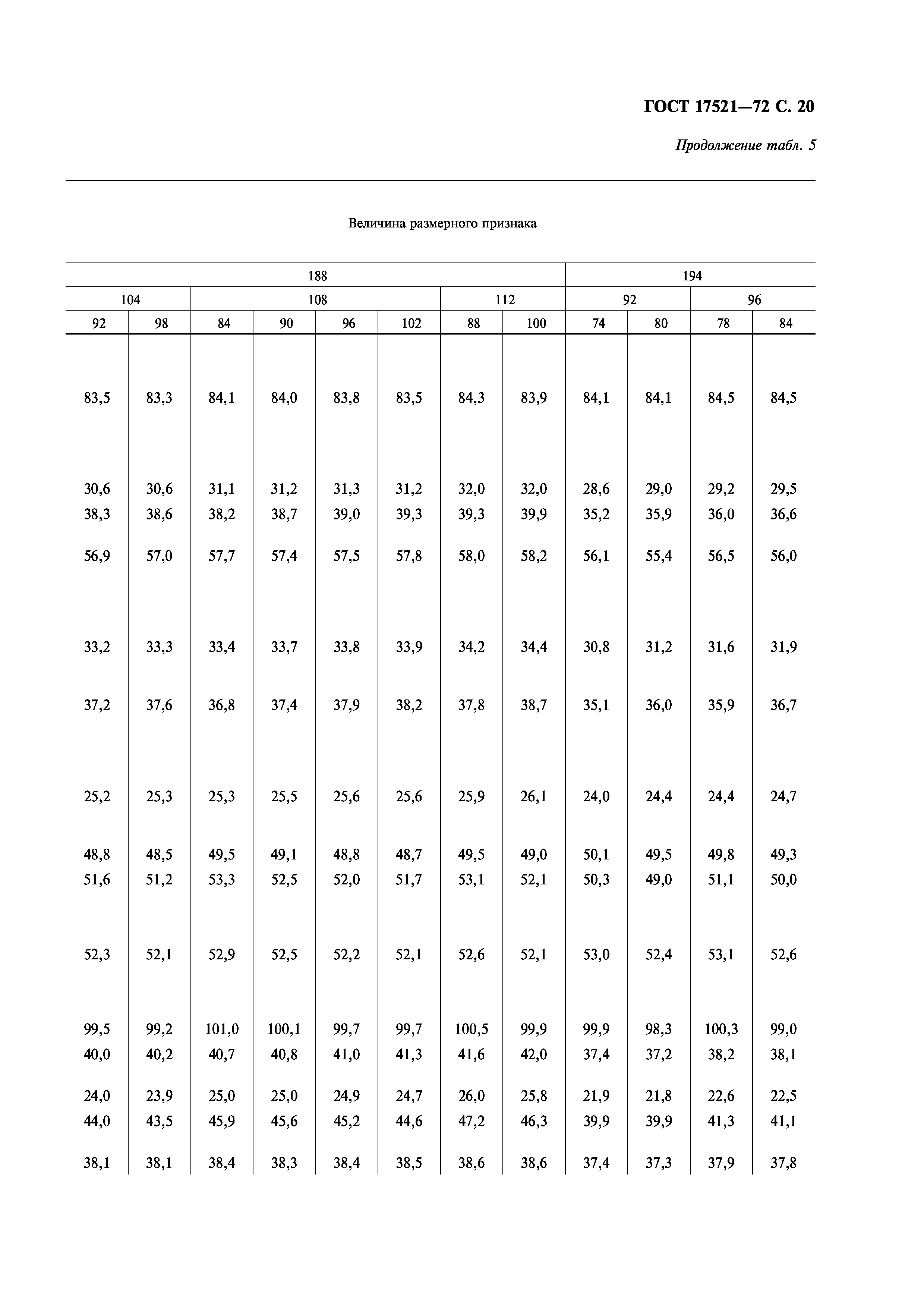 ГОСТ 17521—72 С. 20

Продолжение табл. 5

Величина размерного признака

| 188 | | | | | | | | 194 | | | |
|---|---|---|---|---|---|---|---|---|---|---|---|
| 104 | | 108 | | | | 112 | | 92 | | 96 | |
| 92 | 98 | 84 | 90 | 96 | 102 | 88 | 100 | 74 | 80 | 78 | 84 |
| 83,5 | 83,3 | 84,1 | 84,0 | 83,8 | 83,5 | 84,3 | 83,9 | 84,1 | 84,1 | 84,5 | 84,5 |
| 30,6 | 30,6 | 31,1 | 31,2 | 31,3 | 31,2 | 32,0 | 32,0 | 28,6 | 29,0 | 29,2 | 29,5 |
| 38,3 | 38,6 | 38,2 | 38,7 | 39,0 | 39,3 | 39,3 | 39,9 | 35,2 | 35,9 | 36,0 | 36,6 |
| 56,9 | 57,0 | 57,7 | 57,4 | 57,5 | 57,8 | 58,0 | 58,2 | 56,1 | 55,4 | 56,5 | 56,0 |
| 33,2 | 33,3 | 33,4 | 33,7 | 33,8 | 33,9 | 34,2 | 34,4 | 30,8 | 31,2 | 31,6 | 31,9 |
| 37,2 | 37,6 | 36,8 | 37,4 | 37,9 | 38,2 | 37,8 | 38,7 | 35,1 | 36,0 | 35,9 | 36,7 |
| 25,2 | 25,3 | 25,3 | 25,5 | 25,6 | 25,6 | 25,9 | 26,1 | 24,0 | 24,4 | 24,4 | 24,7 |
| 48,8 | 48,5 | 49,5 | 49,1 | 48,8 | 48,7 | 49,5 | 49,0 | 50,1 | 49,5 | 49,8 | 49,3 |
| 51,6 | 51,2 | 53,3 | 52,5 | 52,0 | 51,7 | 53,1 | 52,1 | 50,3 | 49,0 | 51,1 | 50,0 |
| 52,3 | 52,1 | 52,9 | 52,5 | 52,2 | 52,1 | 52,6 | 52,1 | 53,0 | 52,4 | 53,1 | 52,6 |
| 99,5 | 99,2 | 101,0 | 100,1 | 99,7 | 99,7 | 100,5 | 99,9 | 99,9 | 98,3 | 100,3 | 99,0 |
| 40,0 | 40,2 | 40,7 | 40,8 | 41,0 | 41,3 | 41,6 | 42,0 | 37,4 | 37,2 | 38,2 | 38,1 |
| 24,0 | 23,9 | 25,0 | 25,0 | 24,9 | 24,7 | 26,0 | 25,8 | 21,9 | 21,8 | 22,6 | 22,5 |
| 44,0 | 43,5 | 45,9 | 45,6 | 45,2 | 44,6 | 47,2 | 46,3 | 39,9 | 39,9 | 41,3 | 41,1 |
| 38,1 | 38,1 | 38,4 | 38,3 | 38,4 | 38,5 | 38,6 | 38,6 | 37,4 | 37,3 | 37,9 | 37,8 |